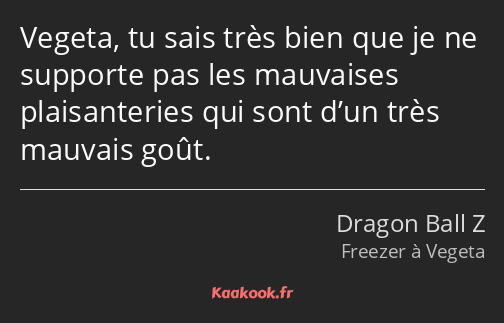 Vegeta, tu sais très bien que je ne supporte pas les mauvaises plaisanteries qui sont d’un très mauvais goût.

Dragon Ball Z
Freezer à Vegeta

Kaakook.fr